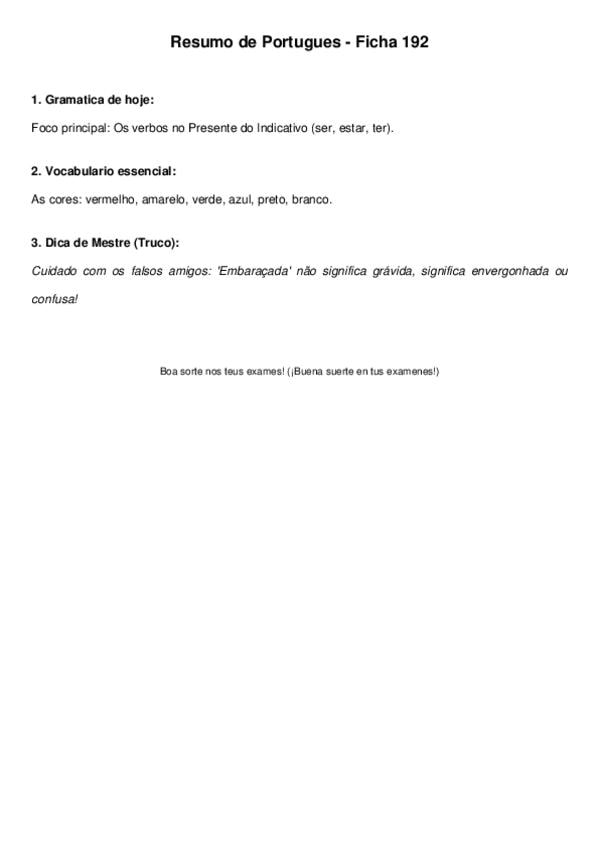 Resumo de Portugues - Ficha 192

1. Gramatica de hoje:

Foco principal: Os verbos no Presente do Indicativo (ser, estar, ter).

2. Vocabulario essencial:

As cores: vermelho, amarelo, verde, azul, preto, branco.

3. Dica de Mestre (Truco):

Cuidado com os falsos amigos: 'Embaraçada' não significa grávida, significa envergonhada ou confusa!

Boa sorte nos teus exames! (¡Buena suerte en tus examenes!)